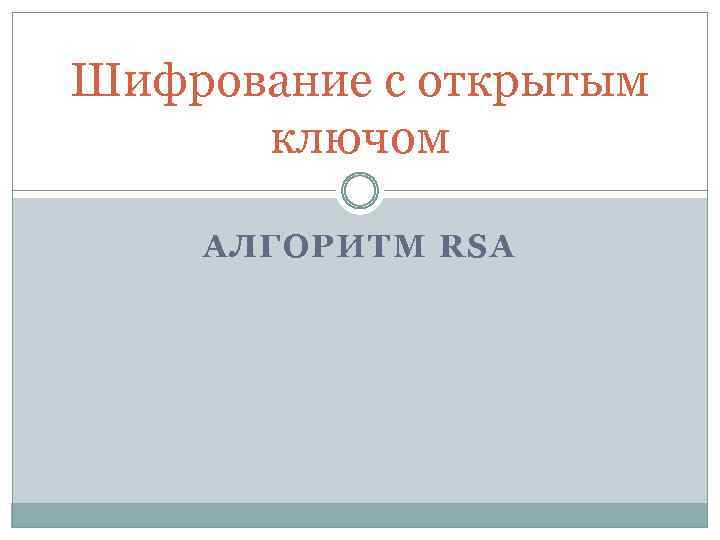 Шифрование с открытым ключом

АЛГОРИТМ RSA